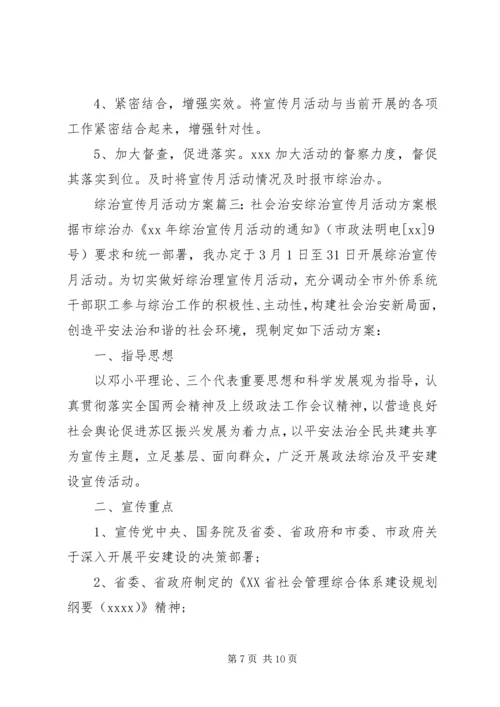 4、紧密结合，增强实效。将宣传月活动与当前开展的各项工作紧密结合起来，增强针对性。

5、加大督查，促进落实。xxx 加大活动的督察力度，督促其落实到位。及时将宣传月活动情况及时报市综治办。

综治宣传月活动方案篇三：社会治安综治宣传月活动方案根据市综治办《xx 年综治宣传月活动的通知》（市政法明电[xx]9号）要求和统一部署，我办定于 3 月 1 日至 31 日开展综治宣传月活动。为切实做好综治理宣传月活动，充分调动全市外侨系统干部职工参与综治工作的积极性、主动性，构建社会治安新局面，创造平安法治和谐的社会环境，现制定如下活动方案：

一、指导思想

以邓小平理论、三个代表重要思想和科学发展观为指导，认真贯彻落实全国两会精神及上级政法工作会议精神，以营造良好社会舆论促进苏区振兴发展为着力点，以平安法治全民共建共享为宣传主题，立足基层、面向群众，广泛开展政法综治及平安建设宣传活动。

二、宣传重点

1、宣传党中央、国务院及省委、省政府和市委、市政府关于深入开展平安建设的决策部署；

2、省委、省政府制定的《XX 省社会管理综合体系建设规划纲要（xxxx）》精神；

第 7 页 共 10 页